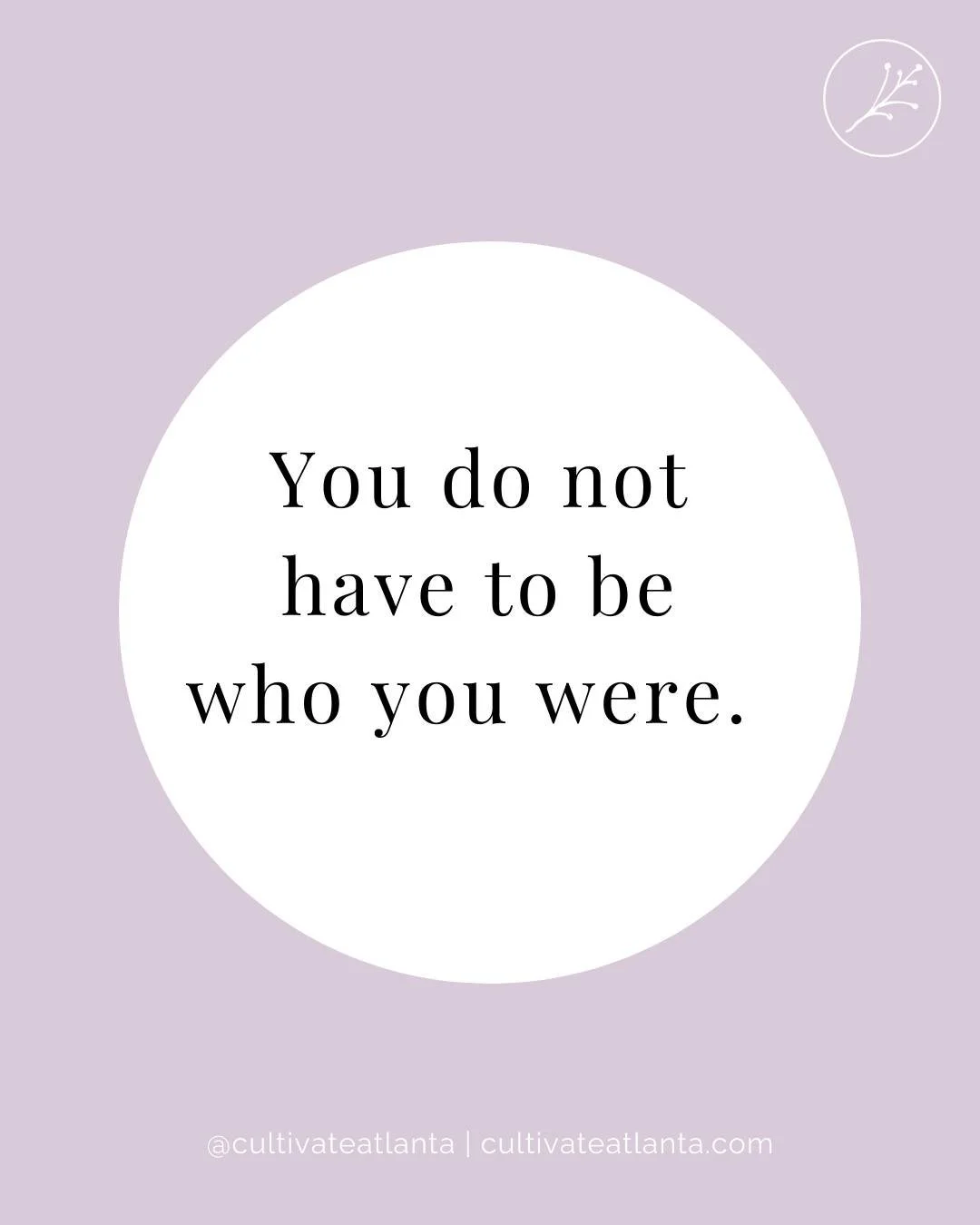 You do not have to be who you were.

@cultivateatlanta | cultivateatlanta.com